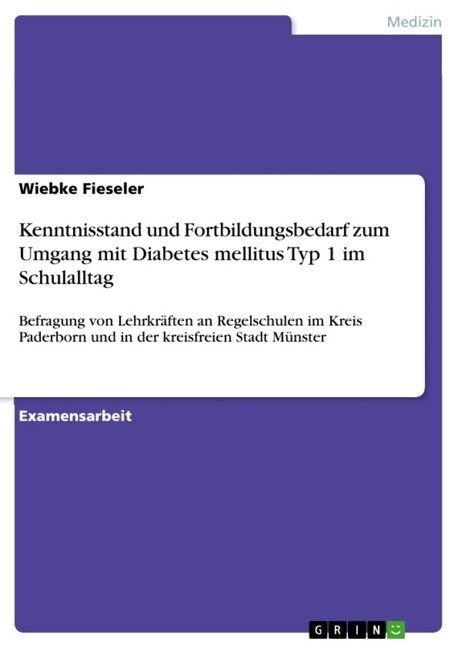 Medizin

Wiebke Fieseler

Kenntnisstand und Fortbildungsbedarf zum Umgang mit Diabetes mellitus Typ 1 im Schulalltag

Befragung von Lehrkräften an Regelschulen im Kreis Paderborn und in der kreisfreien Stadt Münster

Examensarbeit

GRIN